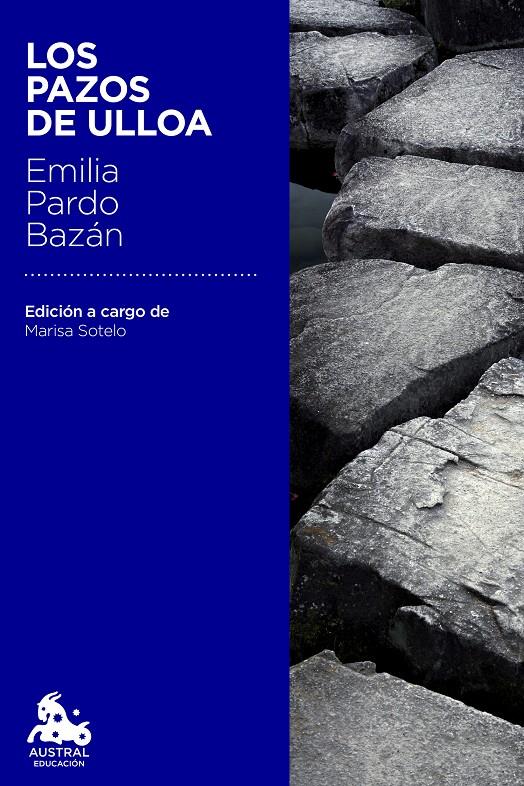 LOS PAZOS DE ULLOA

Emilia Pardo Bazán

Edición a cargo de
Marisa Sotelo

AUSTRAL
EDUCACIÓN